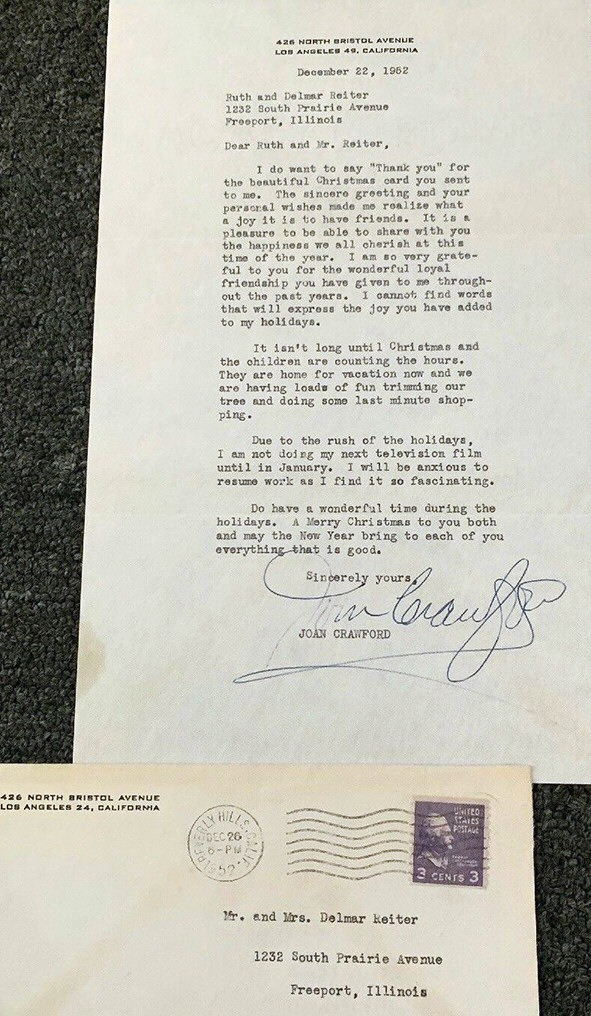 426 NORTH BRISTOL AVENUE
LOS ANGELES 49, CALIFORNIA

December 22, 1952

Ruth and Delmar Reiter
1232 South Prairie Avenue
Freeport, Illinois

Dear Ruth and Mr. Reiter,

I do want to say "Thank you" for the beautiful Christmas card you sent to me. The sincere greeting and your personal wishes made me realize what a joy it is to have friends. It is a pleasure to be able to share with you the happiness we all cherish at this time of the year. I am so very grateful to you for the wonderful loyal friendship you have given to me throughout the past years. I cannot find words that will express the joy you have added to my holidays.

It isn't long until Christmas and the children are counting the hours. They are home for vacation now and we are having loads of fun trimming our tree and doing some last minute shopping.

Due to the rush of the holidays, I am not doing my next television film until in January. I will be anxious to resume work as I find it so fascinating.

Do have a wonderful time during the holidays. A Merry Christmas to you both and may the New Year bring to each of you everything that is good.

Sincerely yours,

Joan Crawford

JOAN CRAWFORD

426 NORTH BRISTOL AVENUE
LOS ANGELES 24, CALIFORNIA

BEVERLY HILLS CALIF. DEC 26 6-PM 1952

UNITED STATES POSTAGE 3 CENTS 3

Mr. and Mrs. Delmar Reiter

1232 South Prairie Avenue

Freeport, Illinois